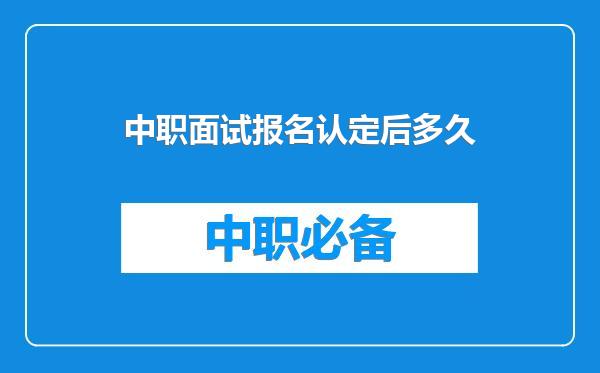 中职面试报名认定后多久

中职必备